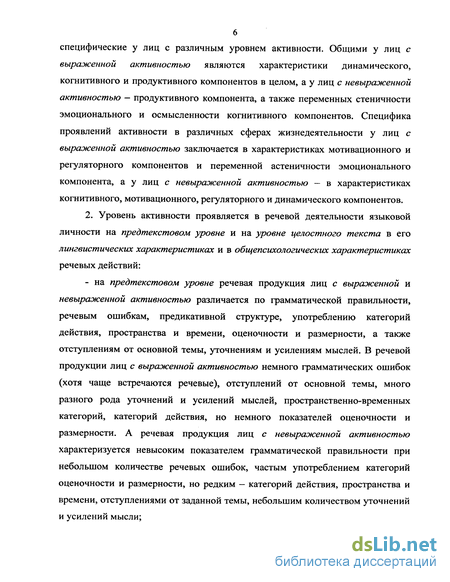 6

специфические у лиц с различным уровнем активности. Общими у лиц с выраженной активностью являются характеристики динамического, когнитивного и продуктивного компонентов в целом, а у лиц с невыраженной активностью – продуктивного компонента, а также переменных стеничности эмоционального и осмысленности когнитивного компонентов. Специфика проявлений активности в различных сферах жизнедеятельности у лиц с выраженной активностью заключается в характеристиках мотивационного и регуляторного компонентов и переменной астеничности эмоционального компонента, а у лиц с невыраженной активностью – в характеристиках когнитивного, мотивационного, регуляторного и динамического компонентов.

2. Уровень активности проявляется в речевой деятельности языковой личности на предтекстовом уровне и на уровне целостного текста в его лингвистических характеристиках и в общепсихологических характеристиках речевых действий:

- на предтекстовом уровне речевая продукция лиц с выраженной и невыраженной активностью различается по грамматической правильности, речевым ошибкам, предикативной структуре, употреблению категорий действия, пространства и времени, оценочности и размерности, а также отступлениям от основной темы, уточнениям и усилениям мыслей. В речевой продукции лиц с выраженной активностью немного грамматических ошибок (хотя чаще встречаются речевые), отступлений от основной темы, много разного рода уточнений и усилений мыслей, пространственно-временных категорий, категорий действия, но немного показателей оценочности и размерности. А речевая продукция лиц с невыраженной активностью характеризуется невысоким показателем грамматической правильности при небольшом количестве речевых ошибок, частым употреблением категорий оценочности и размерности, но редким – категорий действия, пространства и времени, отступлениями от заданной темы, небольшим количеством уточнений и усилений мысли;

dsLib.net
библиотека диссертаций